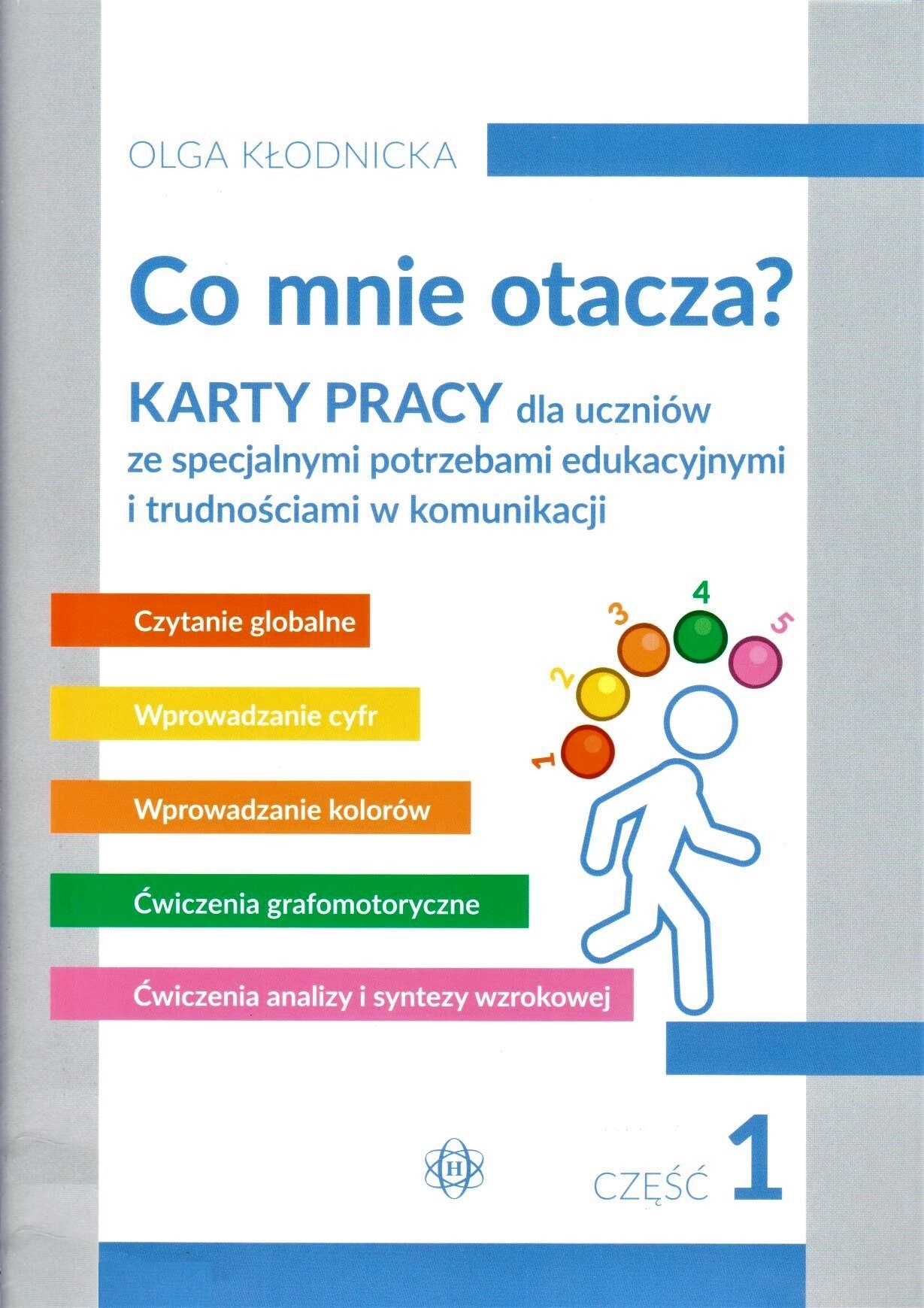 OLGA KŁODNICKA

Co mnie otacza?

KARTY PRACY dla uczniów ze specjalnymi potrzebami edukacyjnymi i trudnościami w komunikacji

Czytanie globalne

Wprowadzanie cyfr

Wprowadzanie kolorów

Ćwiczenia grafomotoryczne

Ćwiczenia analizy i syntezy wzrokowej

1 2 3 4 5

H

CZĘŚĆ 1